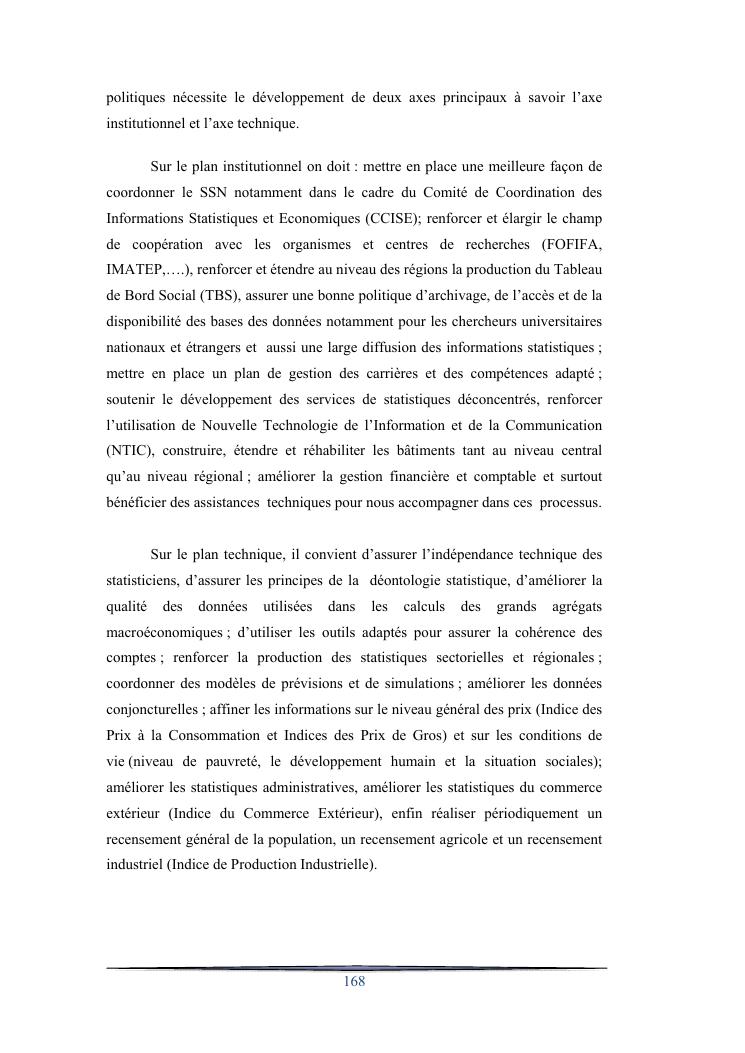 politiques nécessite le développement de deux axes principaux à savoir l'axe institutionnel et l'axe technique.

Sur le plan institutionnel on doit : mettre en place une meilleure façon de coordonner le SSN notamment dans le cadre du Comité de Coordination des Informations Statistiques et Economiques (CCISE); renforcer et élargir le champ de coopération avec les organismes et centres de recherches (FOFIFA, IMATEP,….), renforcer et étendre au niveau des régions la production du Tableau de Bord Social (TBS), assurer une bonne politique d'archivage, de l'accès et de la disponibilité des bases des données notamment pour les chercheurs universitaires nationaux et étrangers et aussi une large diffusion des informations statistiques ; mettre en place un plan de gestion des carrières et des compétences adapté ; soutenir le développement des services de statistiques déconcentrés, renforcer l'utilisation de Nouvelle Technologie de l'Information et de la Communication (NTIC), construire, étendre et réhabiliter les bâtiments tant au niveau central qu'au niveau régional ; améliorer la gestion financière et comptable et surtout bénéficier des assistances techniques pour nous accompagner dans ces processus.

Sur le plan technique, il convient d'assurer l'indépendance technique des statisticiens, d'assurer les principes de la déontologie statistique, d'améliorer la qualité des données utilisées dans les calculs des grands agrégats macroéconomiques ; d'utiliser les outils adaptés pour assurer la cohérence des comptes ; renforcer la production des statistiques sectorielles et régionales ; coordonner des modèles de prévisions et de simulations ; améliorer les données conjoncturelles ; affiner les informations sur le niveau général des prix (Indice des Prix à la Consommation et Indices des Prix de Gros) et sur les conditions de vie (niveau de pauvreté, le développement humain et la situation sociales); améliorer les statistiques administratives, améliorer les statistiques du commerce extérieur (Indice du Commerce Extérieur), enfin réaliser périodiquement un recensement général de la population, un recensement agricole et un recensement industriel (Indice de Production Industrielle).

168